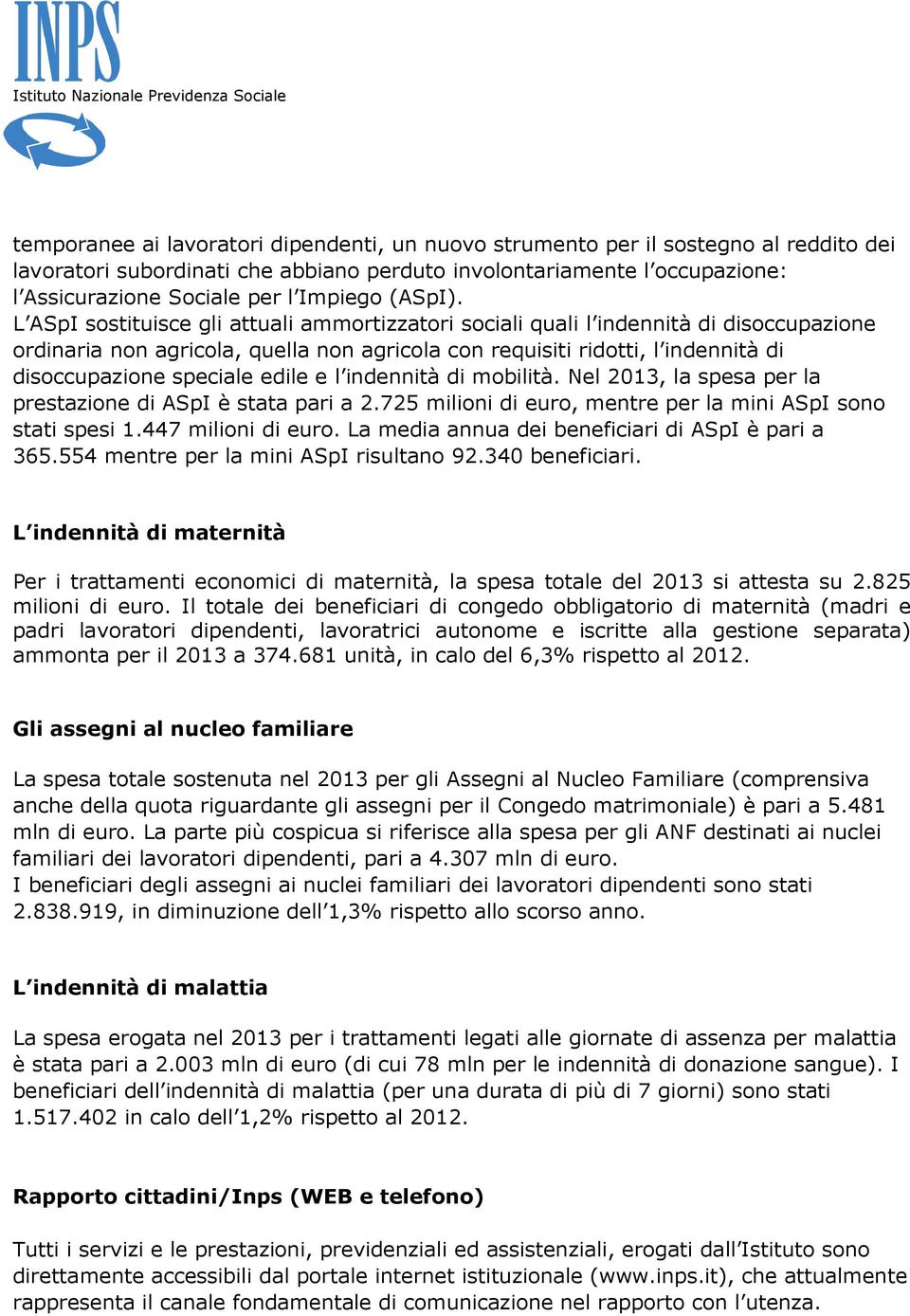 INPS
Istituto Nazionale Previdenza Sociale

temporanee ai lavoratori dipendenti, un nuovo strumento per il sostegno al reddito dei lavoratori subordinati che abbiano perduto involontariamente l'occupazione: l'Assicurazione Sociale per l'Impiego (ASpI).
L'ASpI sostituisce gli attuali ammortizzatori sociali quali l'indennità di disoccupazione ordinaria non agricola, quella non agricola con requisiti ridotti, l'indennità di disoccupazione speciale edile e l'indennità di mobilità. Nel 2013, la spesa per la prestazione di ASpI è stata pari a 2.725 milioni di euro, mentre per la mini ASpI sono stati spesi 1.447 milioni di euro. La media annua dei beneficiari di ASpI è pari a 365.554 mentre per la mini ASpI risultano 92.340 beneficiari.

L'indennità di maternità

Per i trattamenti economici di maternità, la spesa totale del 2013 si attesta su 2.825 milioni di euro. Il totale dei beneficiari di congedo obbligatorio di maternità (madri e padri lavoratori dipendenti, lavoratrici autonome e iscritte alla gestione separata) ammonta per il 2013 a 374.681 unità, in calo del 6,3% rispetto al 2012.

Gli assegni al nucleo familiare

La spesa totale sostenuta nel 2013 per gli Assegni al Nucleo Familiare (comprensiva anche della quota riguardante gli assegni per il Congedo matrimoniale) è pari a 5.481 mln di euro. La parte più cospicua si riferisce alla spesa per gli ANF destinati ai nuclei familiari dei lavoratori dipendenti, pari a 4.307 mln di euro.
I beneficiari degli assegni ai nuclei familiari dei lavoratori dipendenti sono stati 2.838.919, in diminuzione dell'1,3% rispetto allo scorso anno.

L'indennità di malattia

La spesa erogata nel 2013 per i trattamenti legati alle giornate di assenza per malattia è stata pari a 2.003 mln di euro (di cui 78 mln per le indennità di donazione sangue). I beneficiari dell'indennità di malattia (per una durata di più di 7 giorni) sono stati 1.517.402 in calo dell'1,2% rispetto al 2012.

Rapporto cittadini/Inps (WEB e telefono)

Tutti i servizi e le prestazioni, previdenziali ed assistenziali, erogati dall'Istituto sono direttamente accessibili dal portale internet istituzionale (www.inps.it), che attualmente rappresenta il canale fondamentale di comunicazione nel rapporto con l'utenza.